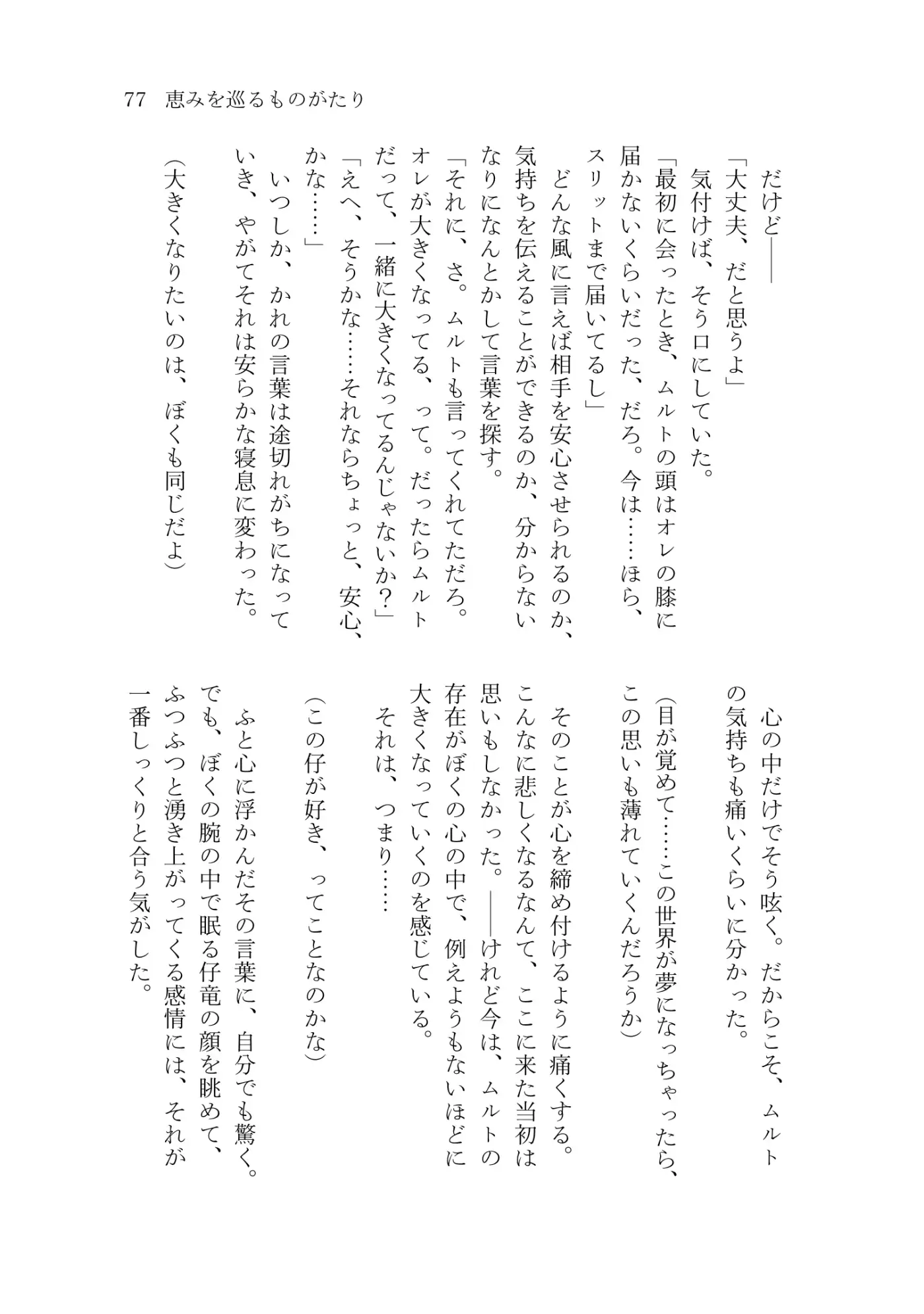 77　恵みを巡るものがたり

だけど――

「大丈夫、だと思うよ」

気付けば、そう口にしていた。

「最初に会ったとき、ムルトの頭はオレの膝に届かないくらいだった、だろ。今は……ほら、スリットまで届いてるし」

どんな風に言えば相手を安心させられるのか、気持ちを伝えることができるのか、分からないなりになんとかして言葉を探す。

「それに、さ。ムルトも言ってくれてただろ。オレが大きくなってる、って。だったらムルトだって、一緒に大きくなってるんじゃないか？」

「えへ、そうかな……それならちょっと、安心、かな……」

いつしか、かれの言葉は途切れがちになっていき、やがてそれは安らかな寝息に変わった。

（大きくなりたいのは、ぼくも同じだよ）

心の中だけでそう呟く。だからこそ、ムルトの気持ちも痛いくらいに分かった。

（目が覚めて……この世界が夢になっちゃったら、この思いも薄れていくんだろうか）

そのことが心を締め付けるように痛くする。こんなに悲しくなるなんて、ここに来た当初は思いもしなかった。――けれど今は、ムルトの存在がぼくの心の中で、例えようもないほどに大きくなっていくのを感じている。

それは、つまり……

（この仔が好き、ってことなのかな）

ふと心に浮かんだその言葉に、自分でも驚く。でも、ぼくの腕の中で眠る仔竜の顔を眺めて、ふつふつと湧き上がってくる感情には、それが一番しっくりと合う気がした。